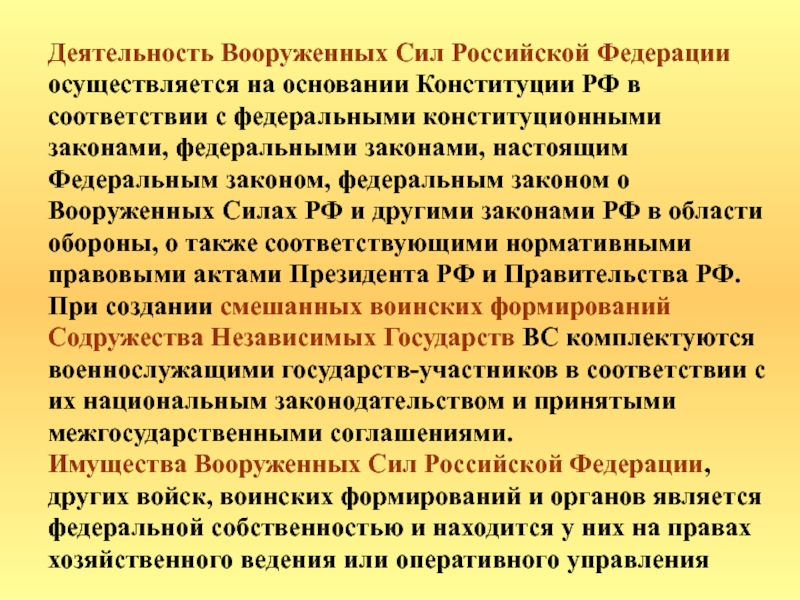 Деятельность Вооруженных Сил Российской Федерации осуществляется на основании Конституции РФ в соответствии с федеральными конституционными законами, федеральными законами, настоящим Федеральным законом, федеральным законом о Вооруженных Силах РФ и другими законами РФ в области обороны, о также соответствующими нормативными правовыми актами Президента РФ и Правительства РФ.
При создании смешанных воинских формирований Содружества Независимых Государств ВС комплектуются военнослужащими государств-участников в соответствии с их национальным законодательством и принятыми межгосударственными соглашениями.
Имущества Вооруженных Сил Российской Федерации, других войск, воинских формирований и органов является федеральной собственностью и находится у них на правах хозяйственного ведения или оперативного управления